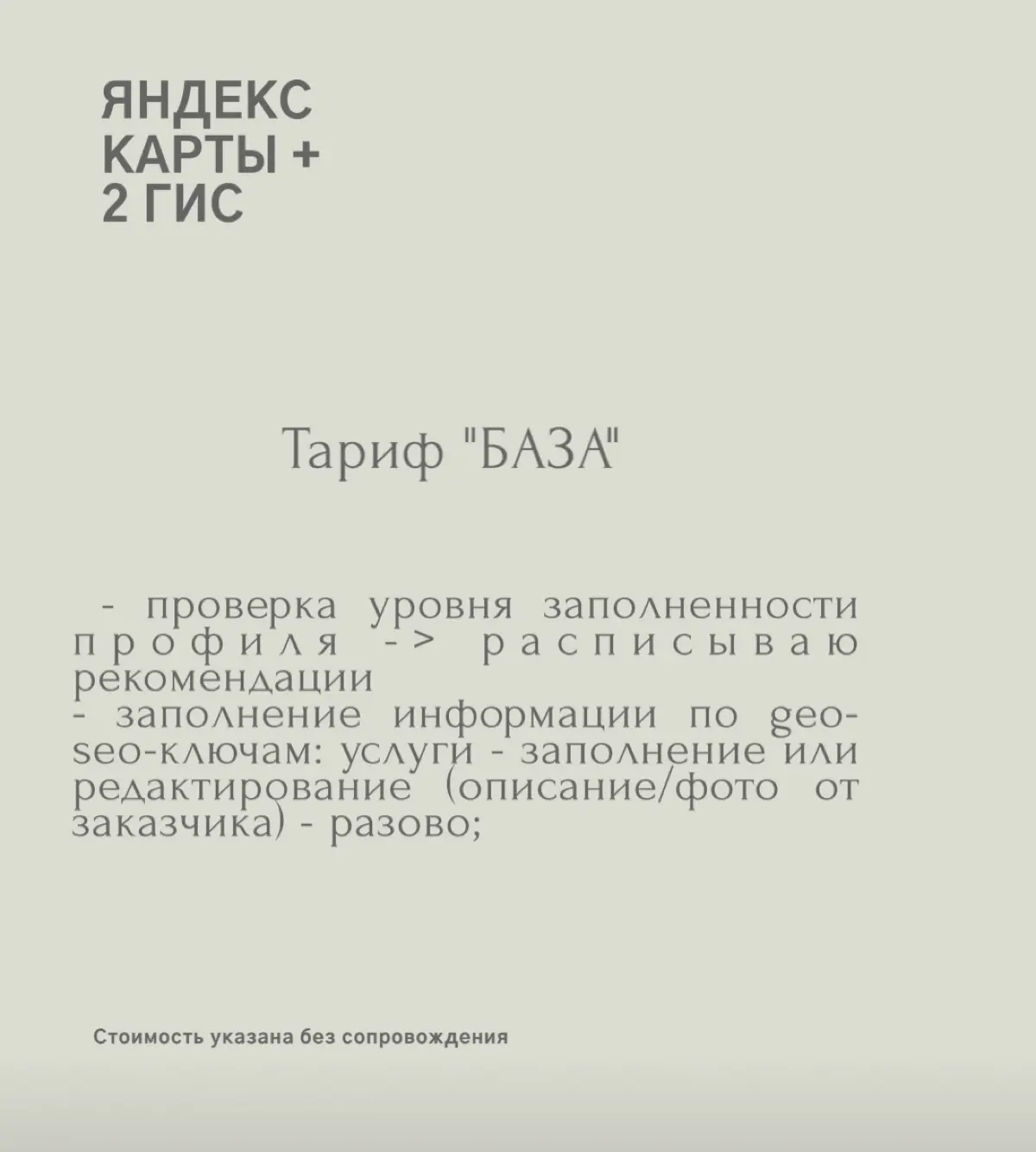 ЯНДЕКС КАРТЫ + 2 ГИС

Тариф "БАЗА"

- проверка уровня заполненности профиля -> расписываю рекомендации
- заполнение информации по geo-seo-ключам: услуги - заполнение или редактирование (описание/фото от заказчика) - разово;

Стоимость указана без сопровождения